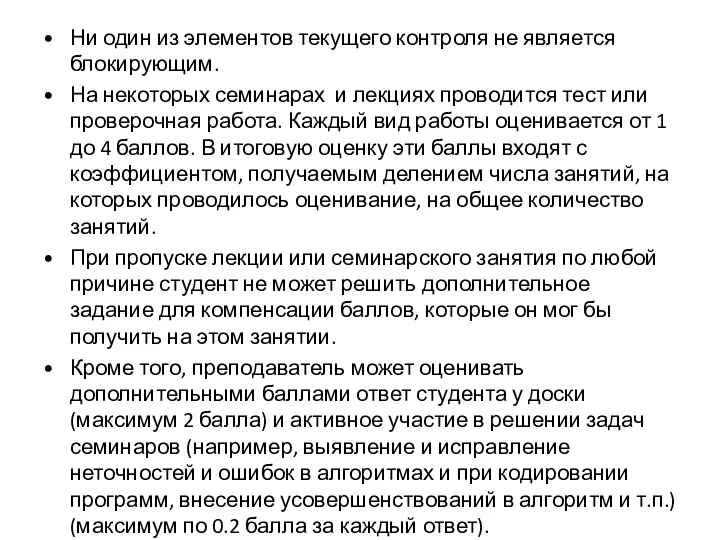 • Ни один из элементов текущего контроля не является блокирующим.

• На некоторых семинарах и лекциях проводится тест или проверочная работа. Каждый вид работы оценивается от 1 до 4 баллов. В итоговую оценку эти баллы входят с коэффициентом, получаемым делением числа занятий, на которых проводилось оценивание, на общее количество занятий.

• При пропуске лекции или семинарского занятия по любой причине студент не может решить дополнительное задание для компенсации баллов, которые он мог бы получить на этом занятии.

• Кроме того, преподаватель может оценивать дополнительными баллами ответ студента у доски (максимум 2 балла) и активное участие в решении задач семинаров (например, выявление и исправление неточностей и ошибок в алгоритмах и при кодировании программ, внесение усовершенствований в алгоритм и т.п.) (максимум по 0.2 балла за каждый ответ).